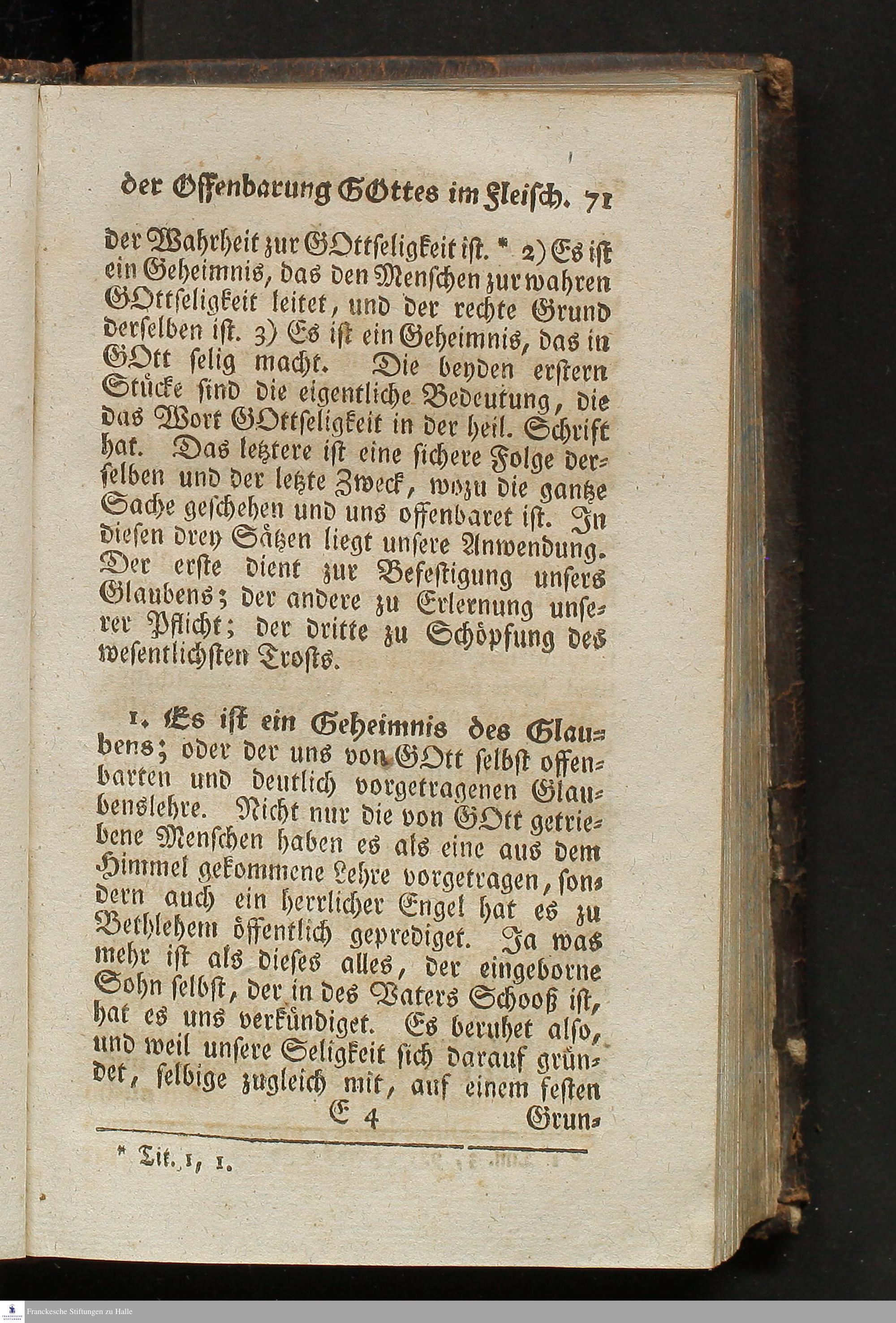 der Offenbarung GOttes im Fleisch. 71

der Wahrheit zur GOttseligkeit ist. * 2) Es ist ein Geheimnis, das den Menschen zur wahren GOttseligkeit leitet, und der rechte Grund derselben ist. 3) Es ist ein Geheimnis, das in GOtt selig macht. Die beyden erstern Stücke sind die eigentliche Bedeutung, die das Wort GOttseligkeit in der heil. Schrift hat. Das letztere ist eine sichere Folge derselben und der letzte Zweck, wozu die gantze Sache geschehen und uns offenbaret ist. In diesen drey Sätzen liegt unsere Anwendung. Der erste dient zur Befestigung unsers Glaubens; der andere zu Erlernung unserer Pflicht; der dritte zu Schöpfung des wesentlichsten Trosts.

1. Es ist ein Geheimnis des Glaubens; oder der uns von GOtt selbst offenbarten und deutlich vorgetragenen Glaubenslehre. Nicht nur die von GOtt getriebene Menschen haben es als eine aus dem Himmel gekommene Lehre vorgetragen, sondern auch ein herrlicher Engel hat es zu Bethlehem öffentlich geprediget. Ja was mehr ist als dieses alles, der eingeborne Sohn selbst, der in des Vaters Schooß ist, hat es uns verkündiget. Es beruhet also, und weil unsere Seligkeit sich darauf gründet, selbige zugleich mit, auf einem festen

E 4 Grun-

* Tit. 1, 1.

Franckesche Stiftungen zu Halle